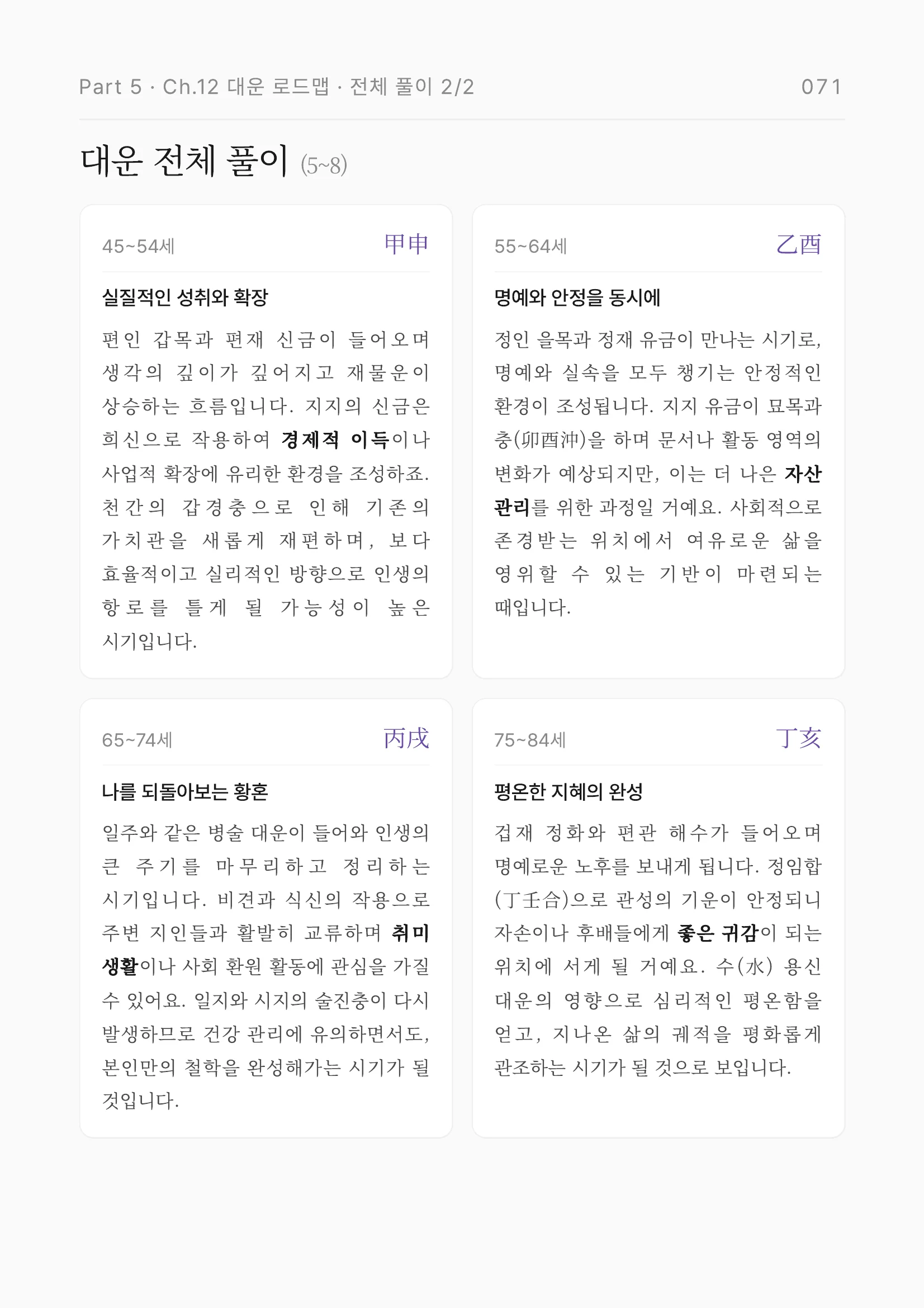 Part 5 · Ch.12 대운 로드맵 · 전체 풀이 2/2 071

대운 전체 풀이 (5~8)

45~54세 甲申

실질적인 성취와 확장

편인 갑목과 편재 신금이 들어오며 생각의 깊이가 깊어지고 재물운이 상승하는 흐름입니다. 지지의 신금은 희신으로 작용하여 경제적 이득이나 사업적 확장에 유리한 환경을 조성하죠. 천간의 갑경충으로 인해 기존의 가치관을 새롭게 재편하며, 보다 효율적이고 실리적인 방향으로 인생의 항로를 틀게 될 가능성이 높은 시기입니다.

55~64세 乙酉

명예와 안정을 동시에

정인 을목과 정재 유금이 만나는 시기로, 명예와 실속을 모두 챙기는 안정적인 환경이 조성됩니다. 지지 유금이 묘목과 충(卯酉沖)을 하며 문서나 활동 영역의 변화가 예상되지만, 이는 더 나은 자산 관리를 위한 과정일 거예요. 사회적으로 존경받는 위치에서 여유로운 삶을 영위할 수 있는 기반이 마련되는 때입니다.

65~74세 丙戌

나를 되돌아보는 황혼

일주와 같은 병술 대운이 들어와 인생의 큰 주기를 마무리하고 정리하는 시기입니다. 비견과 식신의 작용으로 주변 지인들과 활발히 교류하며 취미 생활이나 사회 환원 활동에 관심을 가질 수 있어요. 일지와 시지의 술진충이 다시 발생하므로 건강 관리에 유의하면서도, 본인만의 철학을 완성해가는 시기가 될 것입니다.

75~84세 丁亥

평온한 지혜의 완성

겁재 정화와 편관 해수가 들어오며 명예로운 노후를 보내게 됩니다. 정임합(丁壬合)으로 관성의 기운이 안정되니 자손이나 후배들에게 좋은 귀감이 되는 위치에 서게 될 거예요. 수(水) 용신 대운의 영향으로 심리적인 평온함을 얻고, 지나온 삶의 궤적을 평화롭게 관조하는 시기가 될 것으로 보입니다.